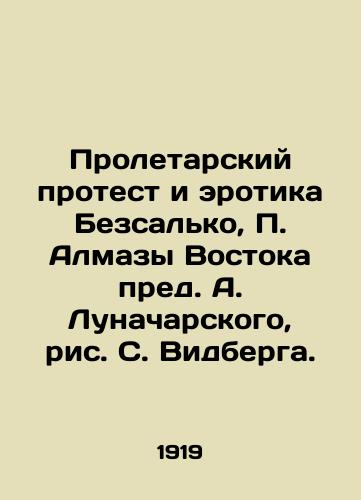 Пролетарский протест и эротика Безсалько, П. Алмазы Востока пред. А. Луначарского, рис. С. Видберга.

1919